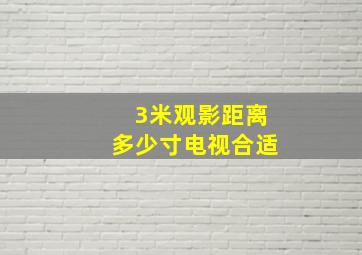 3米观影距离
多少寸电视合适